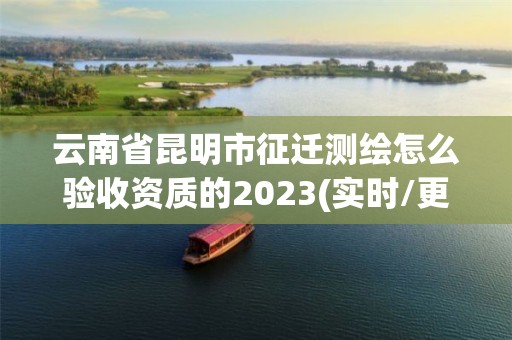 云南省昆明市征迁测绘怎么验收资质的2023(实时/更